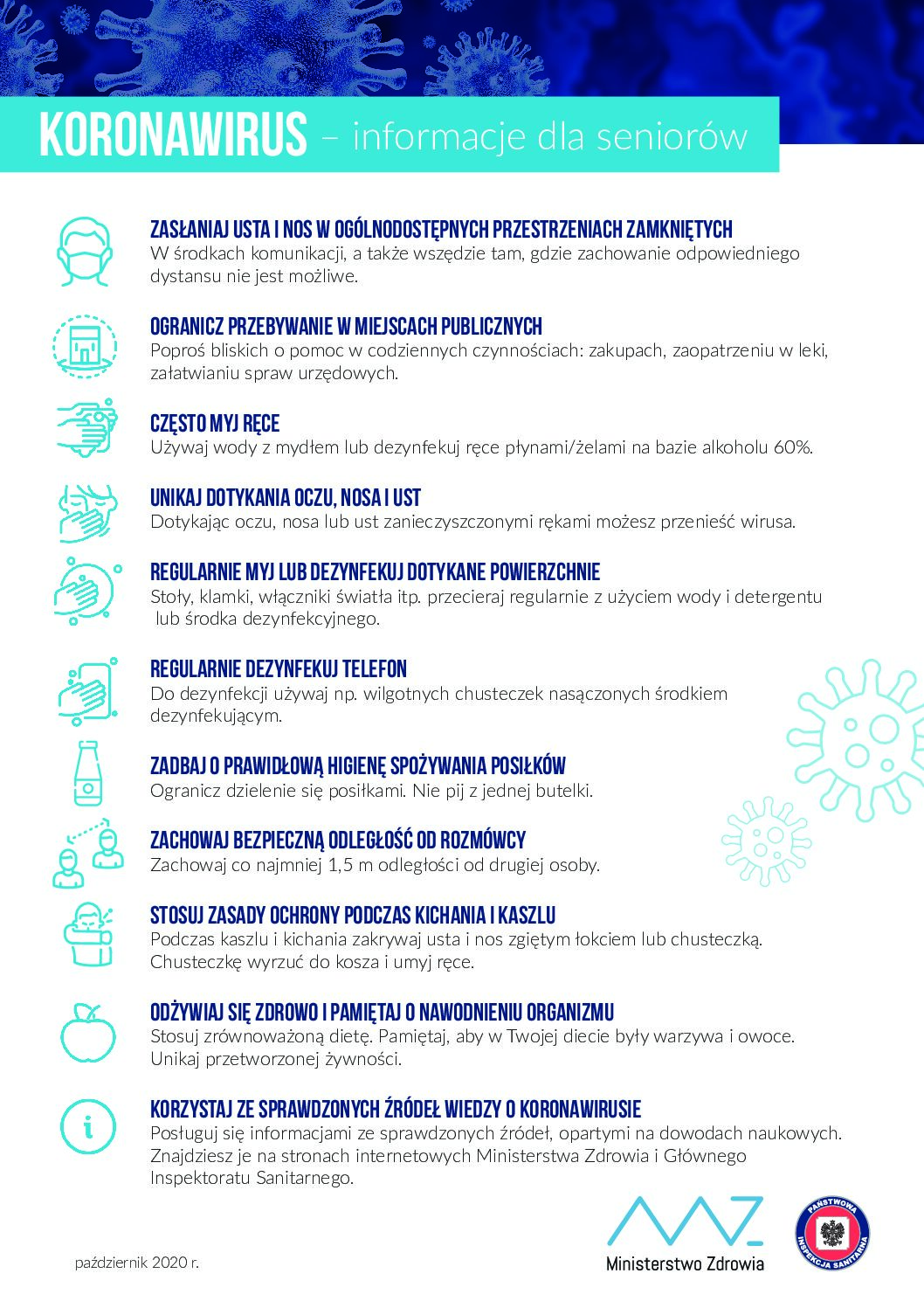 KORONAWIRUS – informacje dla seniorów

ZASŁANIAJ USTA I NOS W OGÓLNODOSTĘPNYCH PRZESTRZENIACH ZAMKNIĘTYCH
W środkach komunikacji, a także wszędzie tam, gdzie zachowanie odpowiedniego dystansu nie jest możliwe.

OGRANICZ PRZEBYWANIE W MIEJSCACH PUBLICZNYCH
Poproś bliskich o pomoc w codziennych czynnościach: zakupach, zaopatrzeniu w leki, załatwianiu spraw urzędowych.

CZĘSTO MYJ RĘCE
Używaj wody z mydłem lub dezynfekuj ręce płynami/żelami na bazie alkoholu 60%.

UNIKAJ DOTYKANIA OCZU, NOSA I UST
Dotykając oczu, nosa lub ust zanieczyszczonymi rękami możesz przenieść wirusa.

REGULARNIE MYJ LUB DEZYNFEKUJ DOTYKANE POWIERZCHNIE
Stoły, klamki, włączniki światła itp. przecieraj regularnie z użyciem wody i detergentu lub środka dezynfekcyjnego.

REGULARNIE DEZYNFEKUJ TELEFON
Do dezynfekcji używaj np. wilgotnych chusteczek nasączonych środkiem dezynfekującym.

ZADBAJ O PRAWIDŁOWĄ HIGIENĘ SPOŻYWANIA POSIŁKÓW
Ogranicz dzielenie się posiłkami. Nie pij z jednej butelki.

ZACHOWAJ BEZPIECZNĄ ODLEGŁOŚĆ OD ROZMÓWCY
Zachowaj co najmniej 1,5 m odległości od drugiej osoby.

STOSUJ ZASADY OCHRONY PODCZAS KICHANIA I KASZLU
Podczas kaszlu i kichania zakrywaj usta i nos zgiętym łokciem lub chusteczką. Chusteczkę wyrzuć do kosza i umyj ręce.

ODŻYWIAJ SIĘ ZDROWO I PAMIĘTAJ O NAWODNIENIU ORGANIZMU
Stosuj zrównoważoną dietę. Pamiętaj, aby w Twojej diecie były warzywa i owoce. Unikaj przetworzonej żywności.

KORZYSTAJ ZE SPRAWDZONYCH ŹRÓDEŁ WIEDZY O KORONAWIRUSIE
Posługuj się informacjami ze sprawdzonych źródeł, opartymi na dowodach naukowych. Znajdziesz je na stronach internetowych Ministerstwa Zdrowia i Głównego Inspektoratu Sanitarnego.

październik 2020 r.

Ministerstwo Zdrowia

PAŃSTWOWA INSPEKCJA SANITARNA